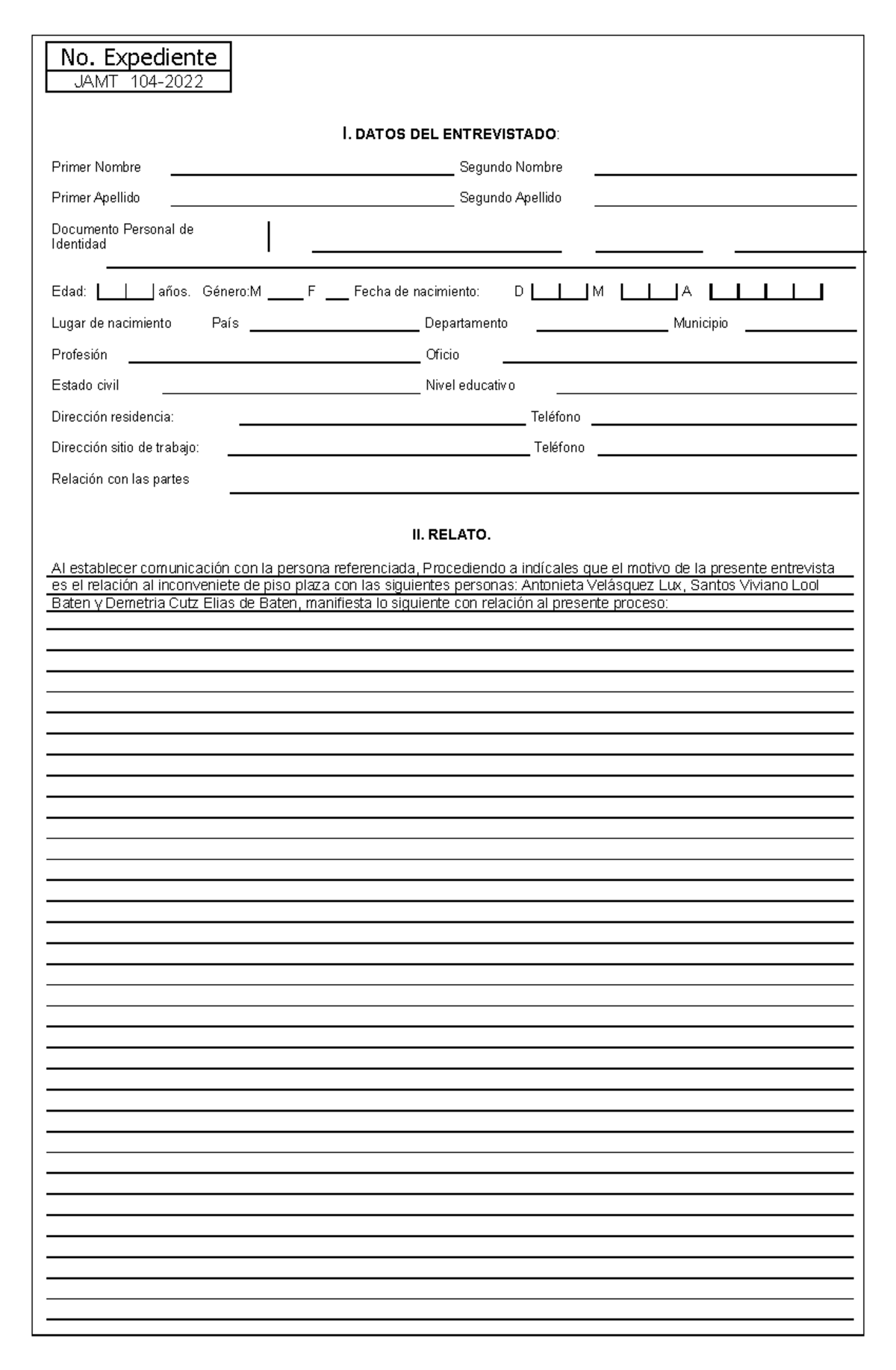 No. Expediente
JAMT 104-2022

I. DATOS DEL ENTREVISTADO:

Primer Nombre Segundo Nombre

Primer Apellido Segundo Apellido

Documento Personal de Identidad

Edad: años. Género:M F Fecha de nacimiento: D M A

Lugar de nacimiento País Departamento Municipio

Profesión Oficio

Estado civil Nivel educativo

Dirección residencia: Teléfono

Dirección sitio de trabajo: Teléfono

Relación con las partes

II. RELATO.

Al establecer comunicación con la persona referenciada, Procediendo a indícales que el motivo de la presente entrevista es el relación al inconveniete de piso plaza con las siguientes personas: Antonieta Velásquez Lux, Santos Viviano Lool Baten y Demetria Cutz Elias de Baten, manifiesta lo siguiente con relación al presente proceso: